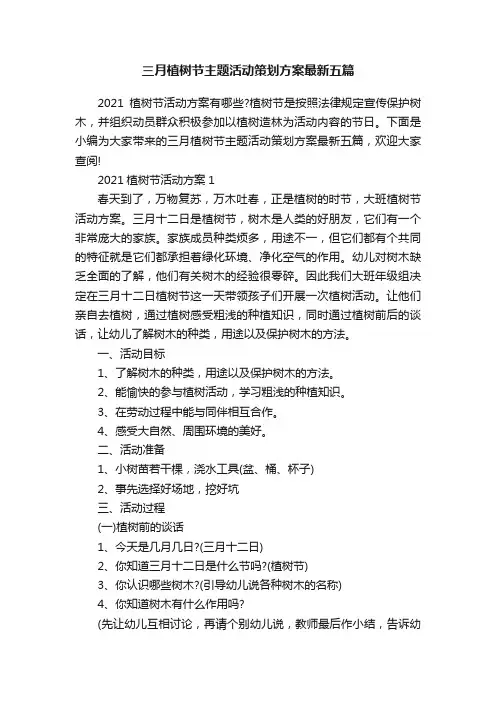 三月植树节主题活动策划方案最新五篇

2021 植树节活动方案有哪些?植树节是按照法律规定宣传保护树木，并组织动员群众积极参加以植树造林为活动内容的节日。下面是小编为大家带来的三月植树节主题活动策划方案最新五篇，欢迎大家查阅!

2021 植树节活动方案 1

春天到了，万物复苏，万木吐春，正是植树的时节，大班植树节活动方案。三月十二日是植树节，树木是人类的好朋友，它们有一个非常庞大的家族。家族成员种类烦多，用途不一，但它们都有个共同的特征就是它们都承担着绿化环境、净化空气的作用。幼儿对树木缺乏全面的了解，他们有关树木的经验很零碎。因此我们大班年级组决定在三月十二日植树节这一天带领孩子们开展一次植树活动。让他们亲自去植树，通过植树感受粗浅的种植知识，同时通过植树前后的谈话，让幼儿了解树木的种类，用途以及保护树木的方法。

一、活动目标

1、了解树木的种类，用途以及保护树木的方法。

2、能愉快的参与植树活动，学习粗浅的种植知识。

3、在劳动过程中能与同伴相互合作。

4、感受大自然、周围环境的美好。

二、活动准备

1、小树苗若干棵，浇水工具(盆、桶、杯子)

2、事先选择好场地，挖好坑

三、活动过程

(一)植树前的谈话

1、今天是几月几日?(三月十二日)

2、你知道三月十二日是什么节吗?(植树节)

3、你认识哪些树木?(引导幼儿说各种树木的名称)

4、你知道树木有什么作用吗?

(先让幼儿互相讨论，再请个别幼儿说，教师最后作小结，告诉幼